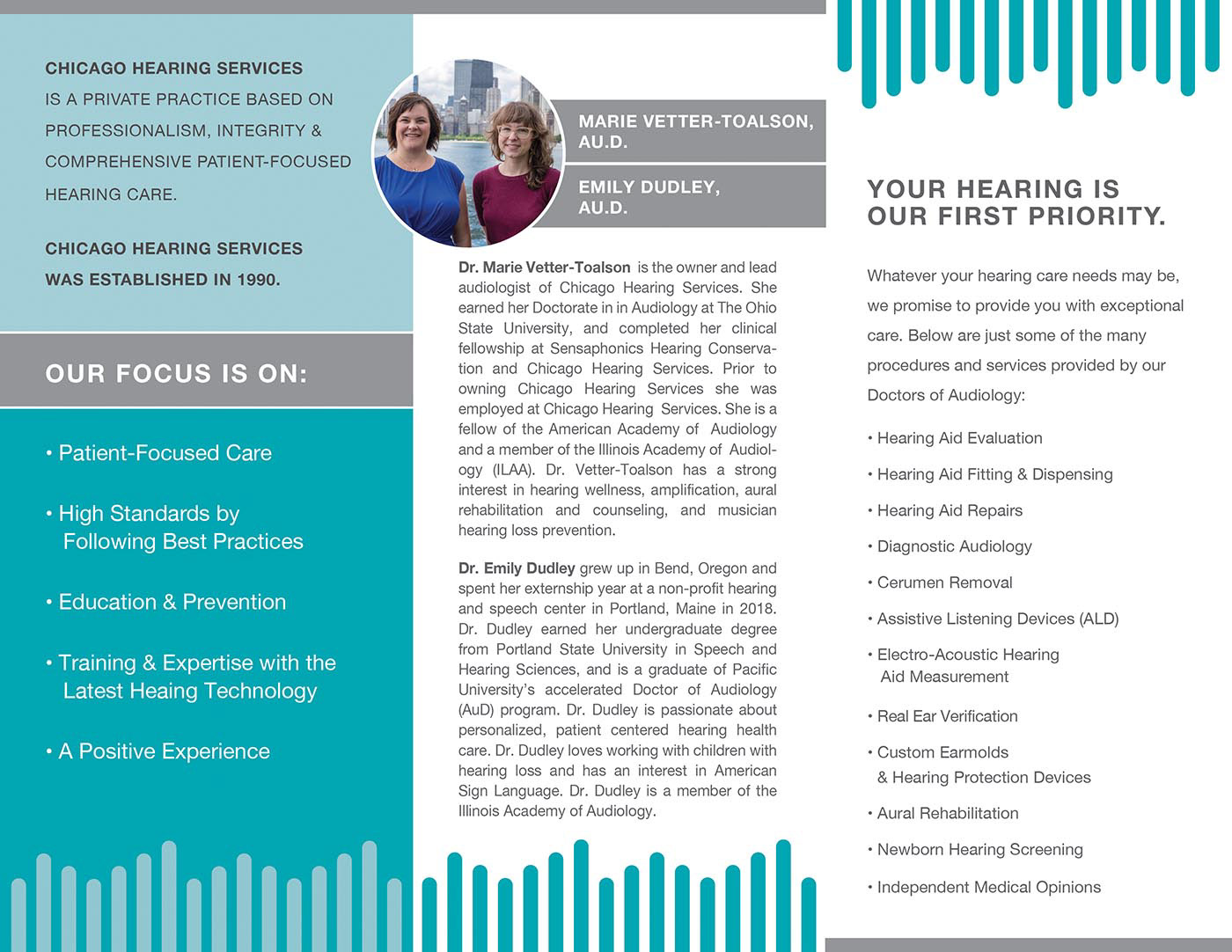 CHICAGO HEARING SERVICES IS A PRIVATE PRACTICE BASED ON PROFESSIONALISM, INTEGRITY & COMPREHENSIVE PATIENT-FOCUSED HEARING CARE.

CHICAGO HEARING SERVICES WAS ESTABLISHED IN 1990.

OUR FOCUS IS ON:

• Patient-Focused Care

• High Standards by Following Best Practices

• Education & Prevention

• Training & Expertise with the Latest Heaing Technology

• A Positive Experience

MARIE VETTER-TOALSON, AU.D.

EMILY DUDLEY, AU.D.

Dr. Marie Vetter-Toalson is the owner and lead audiologist of Chicago Hearing Services. She earned her Doctorate in in Audiology at The Ohio State University, and completed her clinical fellowship at Sensaphonics Hearing Conservation and Chicago Hearing Services. Prior to owning Chicago Hearing Services she was employed at Chicago Hearing Services. She is a fellow of the American Academy of Audiology and a member of the Illinois Academy of Audiology (ILAA). Dr. Vetter-Toalson has a strong interest in hearing wellness, amplification, aural rehabilitation and counseling, and musician hearing loss prevention.

Dr. Emily Dudley grew up in Bend, Oregon and spent her externship year at a non-profit hearing and speech center in Portland, Maine in 2018. Dr. Dudley earned her undergraduate degree from Portland State University in Speech and Hearing Sciences, and is a graduate of Pacific University's accelerated Doctor of Audiology (AuD) program. Dr. Dudley is passionate about personalized, patient centered hearing health care. Dr. Dudley loves working with children with hearing loss and has an interest in American Sign Language. Dr. Dudley is a member of the Illinois Academy of Audiology.

YOUR HEARING IS OUR FIRST PRIORITY.

Whatever your hearing care needs may be, we promise to provide you with exceptional care. Below are just some of the many procedures and services provided by our Doctors of Audiology:

• Hearing Aid Evaluation

• Hearing Aid Fitting & Dispensing

• Hearing Aid Repairs

• Diagnostic Audiology

• Cerumen Removal

• Assistive Listening Devices (ALD)

• Electro-Acoustic Hearing Aid Measurement

• Real Ear Verification

• Custom Earmolds & Hearing Protection Devices

• Aural Rehabilitation

• Newborn Hearing Screening

• Independent Medical Opinions